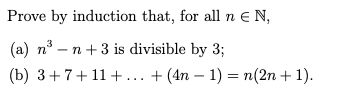 Prove by induction that, for all $n \in \mathbb{N}$,

(a) $n^3 - n + 3$ is divisible by 3;

(b) $3 + 7 + 11 + \ldots + (4n - 1) = n(2n + 1)$.